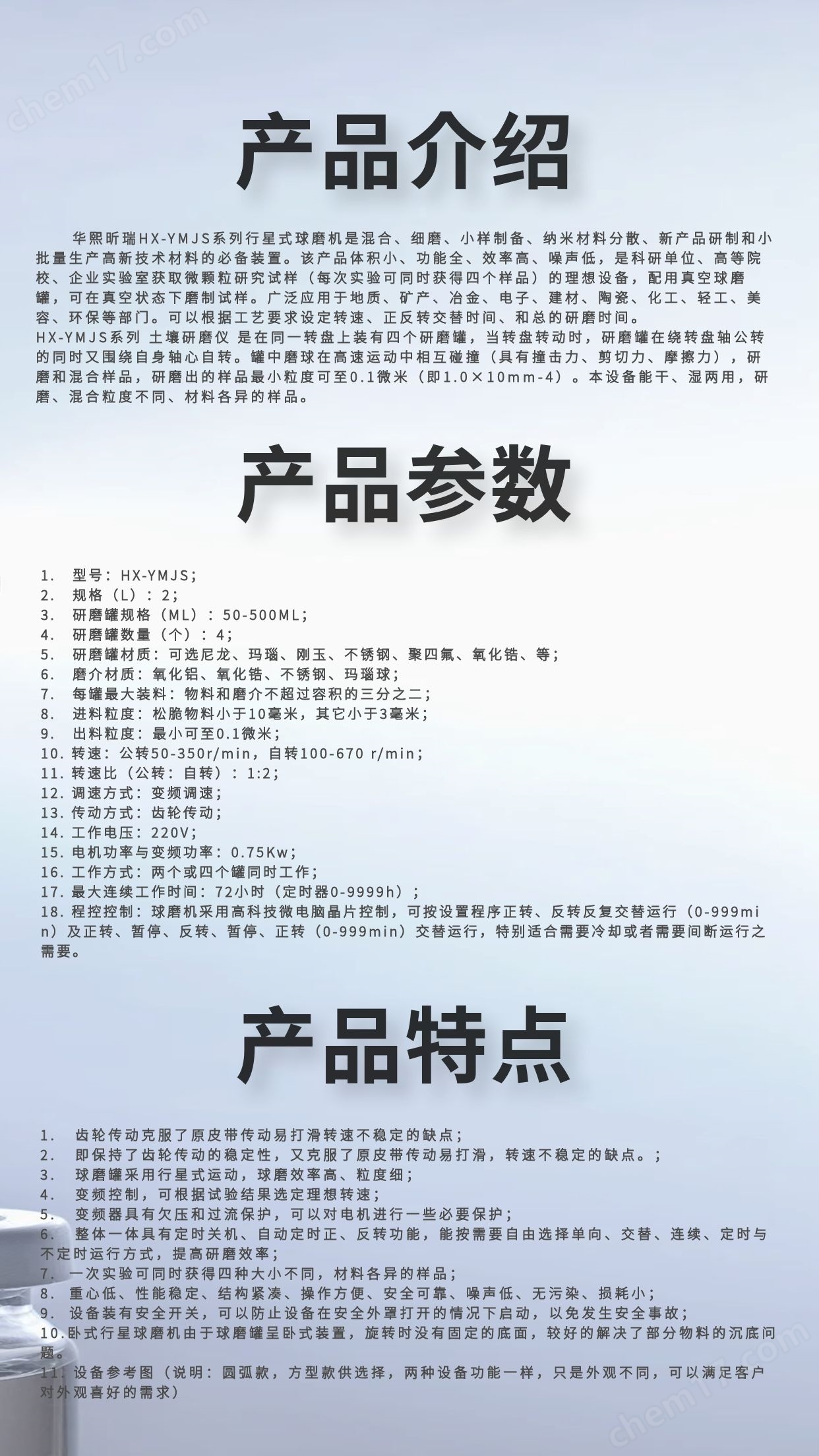 chem17.com

产品介绍

华熙昕瑞HX-YMJS系列行星式球磨机是混合、细磨、小样制备、纳米材料分散、新产品研制和小批量生产高新技术材料的必备装置。该产品体积小、功能全、效率高、噪声低，是科研单位、高等院校、企业实验室获取微颗粒研究试样（每次实验可同时获得四个样品）的理想设备，配用真空球磨罐，可在真空状态下磨制试样。广泛应用于地质、矿产、冶金、电子、建材、陶瓷、化工、轻工、美容、环保等部门。可以根据工艺要求设定转速、正反转交替时间、和总的研磨时间。
HX-YMJS系列 土壤研磨仪 是在同一转盘上装有四个研磨罐，当转盘转动时，研磨罐在绕转盘轴公转的同时又围绕自身轴心自转。罐中磨球在高速运动中相互碰撞（具有撞击力、剪切力、摩擦力），研磨和混合样品，研磨出的样品最小粒度可至0.1微米（即1.0×10mm-4）。本设备能干、湿两用，研磨、混合粒度不同、材料各异的样品。

产品参数

1. 型号：HX-YMJS;
2. 规格（L）：2;
3. 研磨罐规格（ML）：50-500ML;
4. 研磨罐数量（个）：4;
5. 研磨罐材质：可选尼龙、玛瑙、刚玉、不锈钢、聚四氟、氧化锆、等;
6. 磨介材质：氧化铝、氧化锆、不锈钢、玛瑙球;
7. 每罐最大装料：物料和磨介不超过容积的三分之二;
8. 进料粒度：松脆物料小于10毫米，其它小于3毫米;
9. 出料粒度：最小可至0.1微米;
10. 转速：公转50-350r/min，自转100-670 r/min;
11. 转速比（公转：自转）：1:2;
12. 调速方式：变频调速;
13. 传动方式：齿轮传动;
14. 工作电压：220V;
15. 电机功率与变频功率：0.75Kw;
16. 工作方式：两个或四个罐同时工作;
17. 最大连续工作时间：72小时（定时器0-9999h）;
18. 程控控制：球磨机采用高科技微电脑晶片控制，可按设置程序正转、反转反复交替运行（0-999min）及正转、暂停、反转、暂停、正转（0-999min）交替运行，特别适合需要冷却或者需要间断运行之需要。

产品特点

1. 齿轮传动克服了原皮带传动易打滑转速不稳定的缺点;
2. 即保持了齿轮传动的稳定性，又克服了原皮带传动易打滑，转速不稳定的缺点。;
3. 球磨罐采用行星式运动，球磨效率高、粒度细;
4. 变频控制，可根据试验结果选定理想转速;
5. 变频器具有欠压和过流保护，可以对电机进行一些必要保护;
6. 整体一体具有定时关机、自动定时正、反转功能，能按需要自由选择单向、交替、连续、定时与不定时运行方式，提高研磨效率;
7. 一次实验可同时获得四种大小不同，材料各异的样品;
8. 重心低、性能稳定、结构紧凑、操作方便、安全可靠、噪声低、无污染、损耗小;
9. 设备装有安全开关，可以防止设备在安全外罩打开的情况下启动，以免发生安全事故;
10.卧式行星球磨机由于球磨罐呈卧式装置，旋转时没有固定的底面，较好的解决了部分物料的沉底问题。
11. 设备参考图（说明：圆弧款，方型款供选择，两种设备功能一样，只是外观不同，可以满足客户对外观喜好的需求）

chem17.com